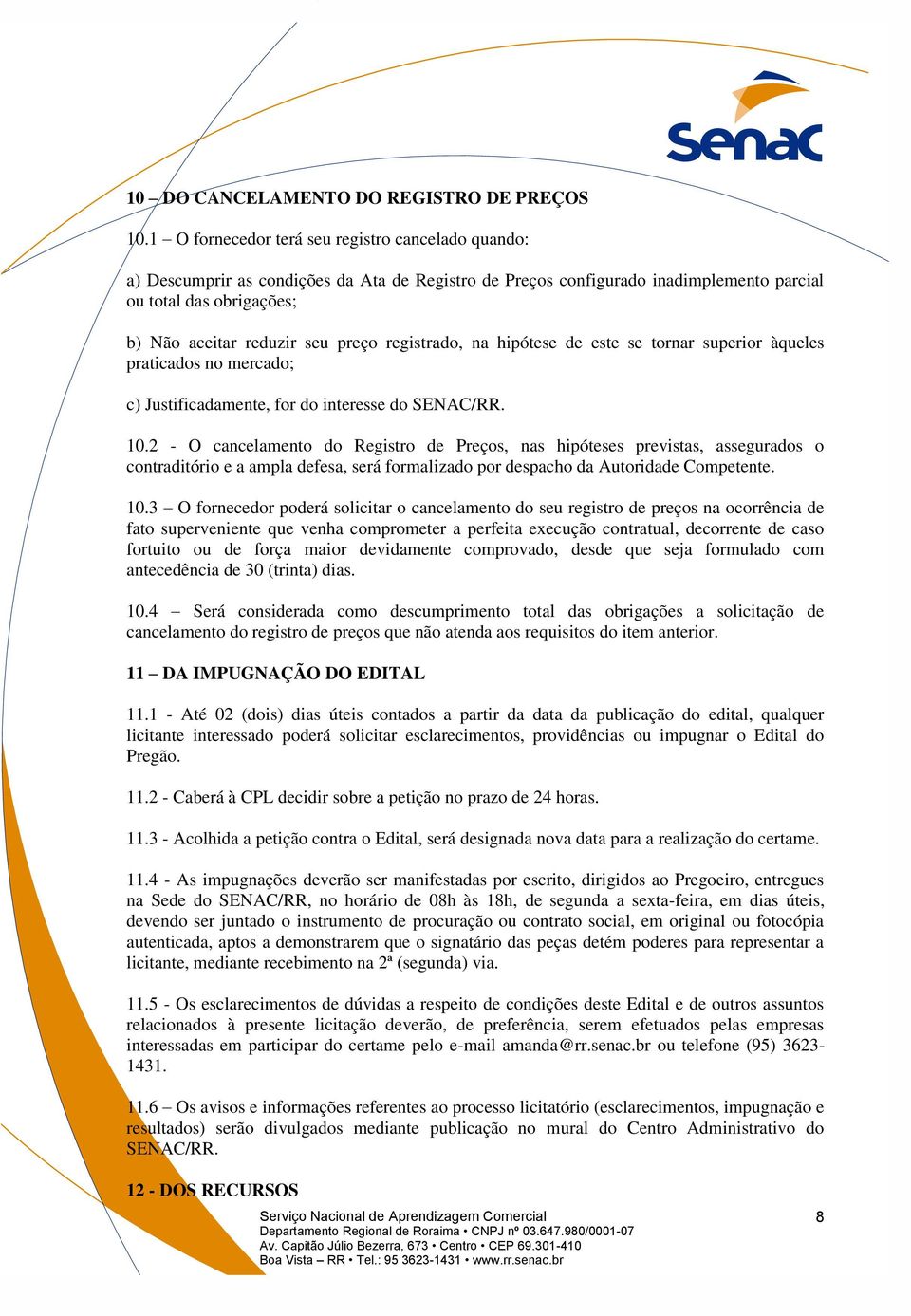 Senac

10 – DO CANCELAMENTO DO REGISTRO DE PREÇOS

10.1 – O fornecedor terá seu registro cancelado quando:

a) Descumprir as condições da Ata de Registro de Preços configurado inadimplemento parcial ou total das obrigações;

b) Não aceitar reduzir seu preço registrado, na hipótese de este se tornar superior àqueles praticados no mercado;

c) Justificadamente, for do interesse do SENAC/RR.

10.2 - O cancelamento do Registro de Preços, nas hipóteses previstas, assegurados o contraditório e a ampla defesa, será formalizado por despacho da Autoridade Competente.

10.3 – O fornecedor poderá solicitar o cancelamento do seu registro de preços na ocorrência de fato superveniente que venha comprometer a perfeita execução contratual, decorrente de caso fortuito ou de força maior devidamente comprovado, desde que seja formulado com antecedência de 30 (trinta) dias.

10.4 – Será considerada como descumprimento total das obrigações a solicitação de cancelamento do registro de preços que não atenda aos requisitos do item anterior.

11 – DA IMPUGNAÇÃO DO EDITAL

11.1 - Até 02 (dois) dias úteis contados a partir da data da publicação do edital, qualquer licitante interessado poderá solicitar esclarecimentos, providências ou impugnar o Edital do Pregão.

11.2 - Caberá à CPL decidir sobre a petição no prazo de 24 horas.

11.3 - Acolhida a petição contra o Edital, será designada nova data para a realização do certame.

11.4 - As impugnações deverão ser manifestadas por escrito, dirigidos ao Pregoeiro, entregues na Sede do SENAC/RR, no horário de 08h às 18h, de segunda a sexta-feira, em dias úteis, devendo ser juntado o instrumento de procuração ou contrato social, em original ou fotocópia autenticada, aptos a demonstrarem que o signatário das peças detém poderes para representar a licitante, mediante recebimento na 2ª (segunda) via.

11.5 - Os esclarecimentos de dúvidas a respeito de condições deste Edital e de outros assuntos relacionados à presente licitação deverão, de preferência, serem efetuados pelas empresas interessadas em participar do certame pelo e-mail amanda@rr.senac.br ou telefone (95) 3623-1431.

11.6 – Os avisos e informações referentes ao processo licitatório (esclarecimentos, impugnação e resultados) serão divulgados mediante publicação no mural do Centro Administrativo do SENAC/RR.

12 - DOS RECURSOS

Serviço Nacional de Aprendizagem Comercial
Departamento Regional de Roraima • CNPJ nº 03.647.980/0001-07
Av. Capitão Júlio Bezerra, 673 • Centro • CEP 69.301-410
Boa Vista – RR • Tel.: 95 3623-1431 • www.rr.senac.br

8